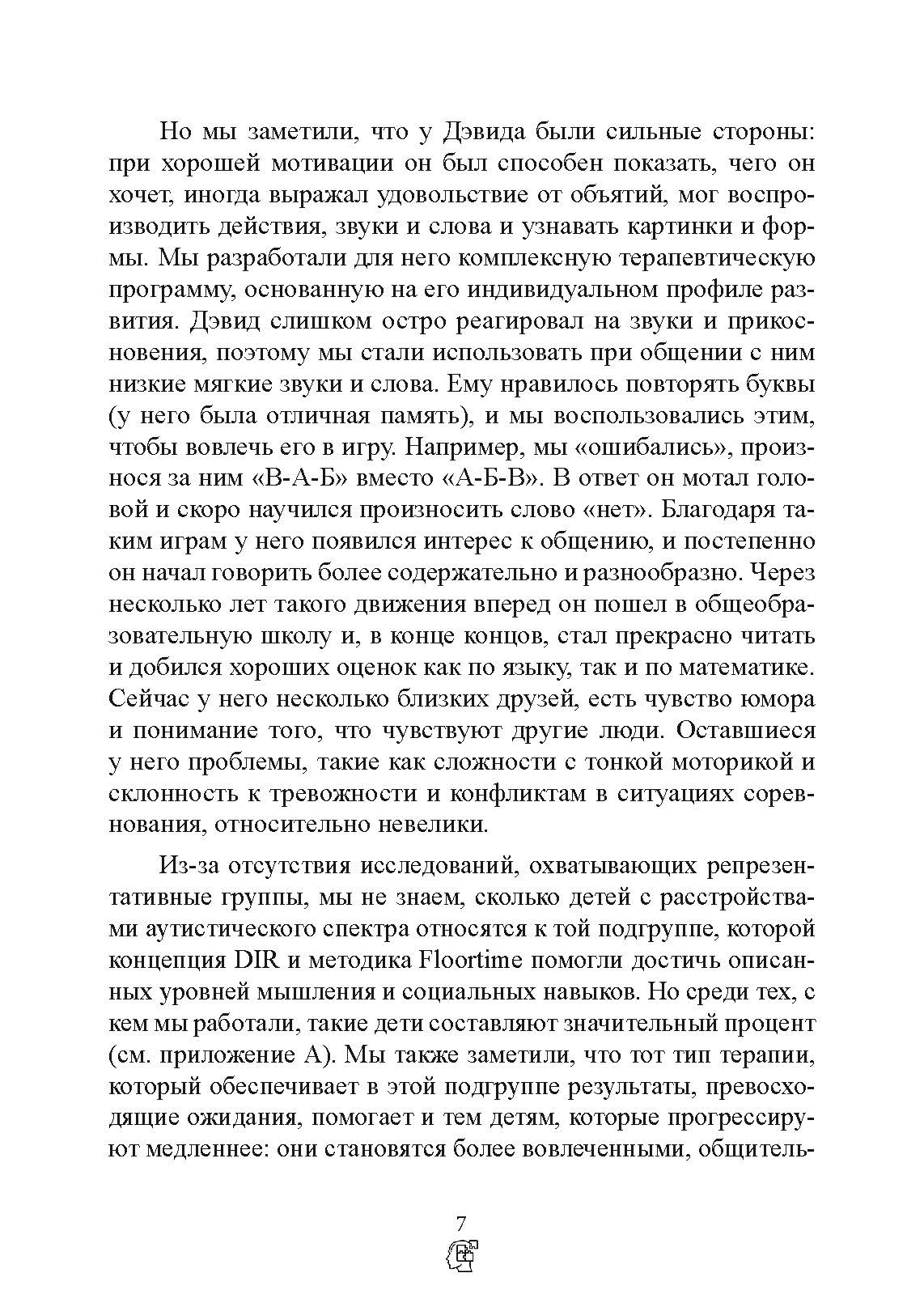 Но мы заметили, что у Дэвида были сильные стороны: при хорошей мотивации он был способен показать, чего он хочет, иногда выражал удовольствие от объятий, мог воспроизводить действия, звуки и слова и узнавать картинки и формы. Мы разработали для него комплексную терапевтическую программу, основанную на его индивидуальном профиле развития. Дэвид слишком остро реагировал на звуки и прикосновения, поэтому мы стали использовать при общении с ним низкие мягкие звуки и слова. Ему нравилось повторять буквы (у него была отличная память), и мы воспользовались этим, чтобы вовлечь его в игру. Например, мы «ошибались», произнося за ним «В-А-Б» вместо «А-Б-В». В ответ он мотал головой и скоро научился произносить слово «нет». Благодаря таким играм у него появился интерес к общению, и постепенно он начал говорить более содержательно и разнообразно. Через несколько лет такого движения вперед он пошел в общеобразовательную школу и, в конце концов, стал прекрасно читать и добился хороших оценок как по языку, так и по математике. Сейчас у него несколько близких друзей, есть чувство юмора и понимание того, что чувствуют другие люди. Оставшиеся у него проблемы, такие как сложности с тонкой моторикой и склонность к тревожности и конфликтам в ситуациях соревнования, относительно невелики.

Из-за отсутствия исследований, охватывающих репрезентативные группы, мы не знаем, сколько детей с расстройствами аутистического спектра относятся к той подгруппе, которой концепция DIR и методика Floortime помогли достичь описанных уровней мышления и социальных навыков. Но среди тех, с кем мы работали, такие дети составляют значительный процент (см. приложение А). Мы также заметили, что тот тип терапии, который обеспечивает в этой подгруппе результаты, превосходящие ожидания, помогает и тем детям, которые прогрессируют медленнее: они становятся более вовлеченными, общитель-

7